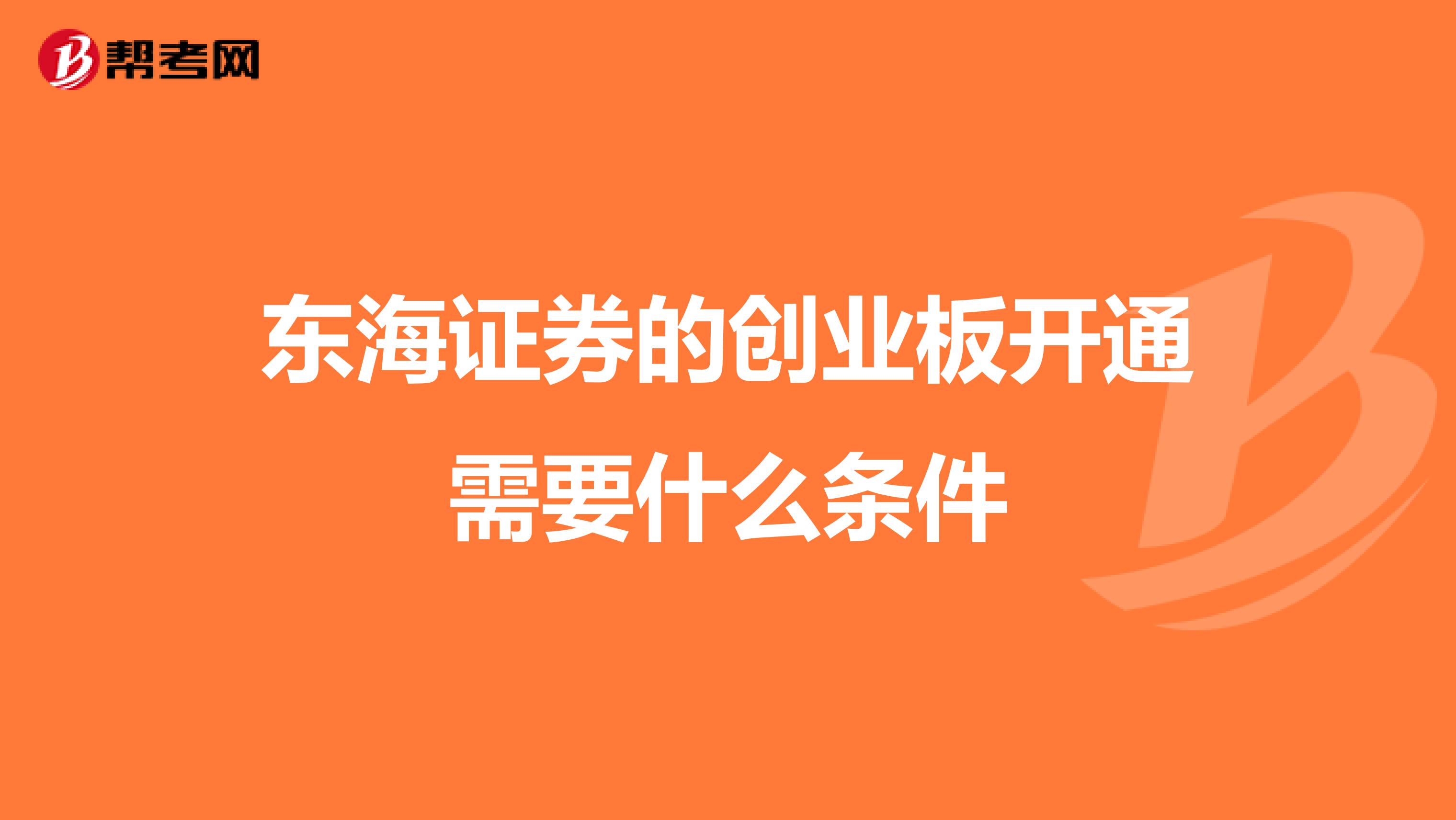 帮考网

东海证券的创业板开通需要什么条件